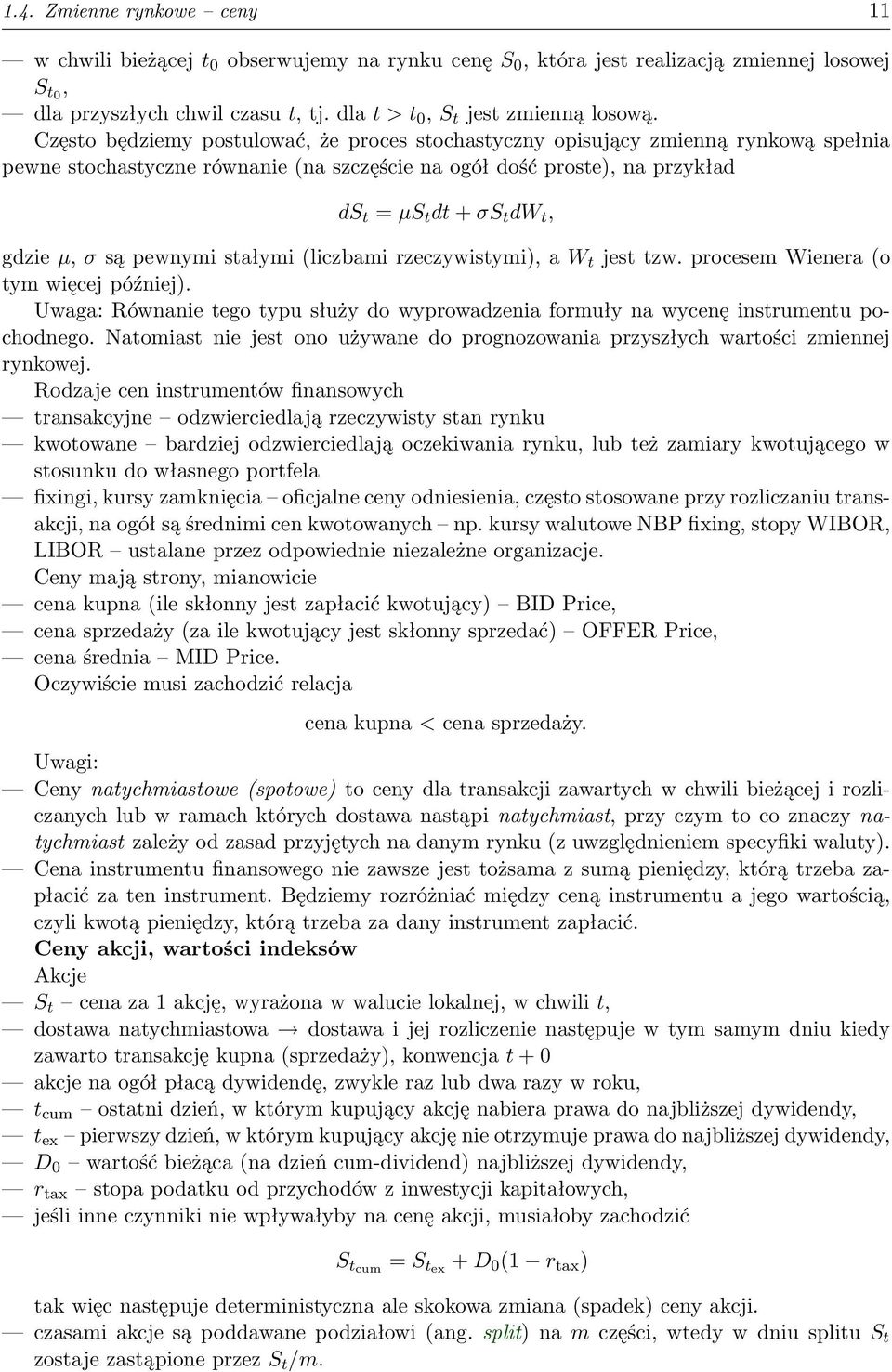 1.4. Zmienne rynkowe – ceny 11

— w chwili bieżącej $t_0$ obserwujemy na rynku cenę $S_0$, która jest realizacją zmiennej losowej $S_{t_0}$,
— dla przyszłych chwil czasu $t$, tj. dla $t > t_0$, $S_t$ jest zmienną losową.

Często będziemy postulować, że proces stochastyczny opisujący zmienną rynkową spełnia pewne stochastyczne równanie (na szczęście na ogół dość proste), na przykład

$dS_t = \mu S_t dt + \sigma S_t dW_t,$

gdzie $\mu$, $\sigma$ są pewnymi stałymi (liczbami rzeczywistymi), a $W_t$ jest tzw. procesem Wienera (o tym więcej później).

Uwaga: Równanie tego typu służy do wyprowadzenia formuły na wycenę instrumentu pochodnego. Natomiast nie jest ono używane do prognozowania przyszłych wartości zmiennej rynkowej.

Rodzaje cen instrumentów finansowych
— transakcyjne – odzwierciedlają rzeczywisty stan rynku
— kwotowane – bardziej odzwierciedlają oczekiwania rynku, lub też zamiary kwotującego w stosunku do własnego portfela
— fixingi, kursy zamknięcia – oficjalne ceny odniesienia, często stosowane przy rozliczaniu transakcji, na ogół są średnimi cen kwotowanych – np. kursy walutowe NBP fixing, stopy WIBOR, LIBOR – ustalane przez odpowiednie niezależne organizacje.

Ceny mają strony, mianowicie
— cena kupna (ile skłonny jest zapłacić kwotujący) – BID Price,
— cena sprzedaży (za ile kwotujący jest skłonny sprzedać) – OFFER Price,
— cena średnia – MID Price.

Oczywiście musi zachodzić relacja

cena kupna < cena sprzedaży.

Uwagi:
— Ceny natychmiastowe (spotowe) to ceny dla transakcji zawartych w chwili bieżącej i rozliczanych lub w ramach których dostawa nastąpi natychmiast, przy czym to co znaczy natychmiast zależy od zasad przyjętych na danym rynku (z uwzględnieniem specyfiki waluty).
— Cena instrumentu finansowego nie zawsze jest tożsama z sumą pieniędzy, którą trzeba zapłacić za ten instrument. Będziemy rozróżniać między ceną instrumentu a jego wartością, czyli kwotą pieniędzy, którą trzeba za dany instrument zapłacić.

Ceny akcji, wartości indeksów
Akcje
— $S_t$ – cena za 1 akcję, wyrażona w walucie lokalnej, w chwili $t$,
— dostawa natychmiastowa → dostawa i jej rozliczenie następuje w tym samym dniu kiedy zawarto transakcję kupna (sprzedaży), konwencja $t + 0$
— akcje na ogół płacą dywidendę, zwykle raz lub dwa razy w roku,
— $t_{\text{cum}}$ – ostatni dzień, w którym kupujący akcję nabiera prawa do najbliższej dywidendy,
— $t_{\text{ex}}$ – pierwszy dzień, w którym kupujący akcję nie otrzymuje prawa do najbliższej dywidendy,
— $D_0$ – wartość bieżąca (na dzień cum-dividend) najbliższej dywidendy,
— $r_{\text{tax}}$ – stopa podatku od przychodów z inwestycji kapitałowych,
— jeśli inne czynniki nie wpływałyby na cenę akcji, musiałoby zachodzić

$S_{t_{\text{cum}}} = S_{t_{\text{ex}}} + D_0(1 - r_{\text{tax}})$

tak więc następuje deterministyczna ale skokowa zmiana (spadek) ceny akcji.
— czasami akcje są poddawane podziałowi (ang. split) na $m$ części, wtedy w dniu splitu $S_t$ zostaje zastąpione przez $S_t/m$.